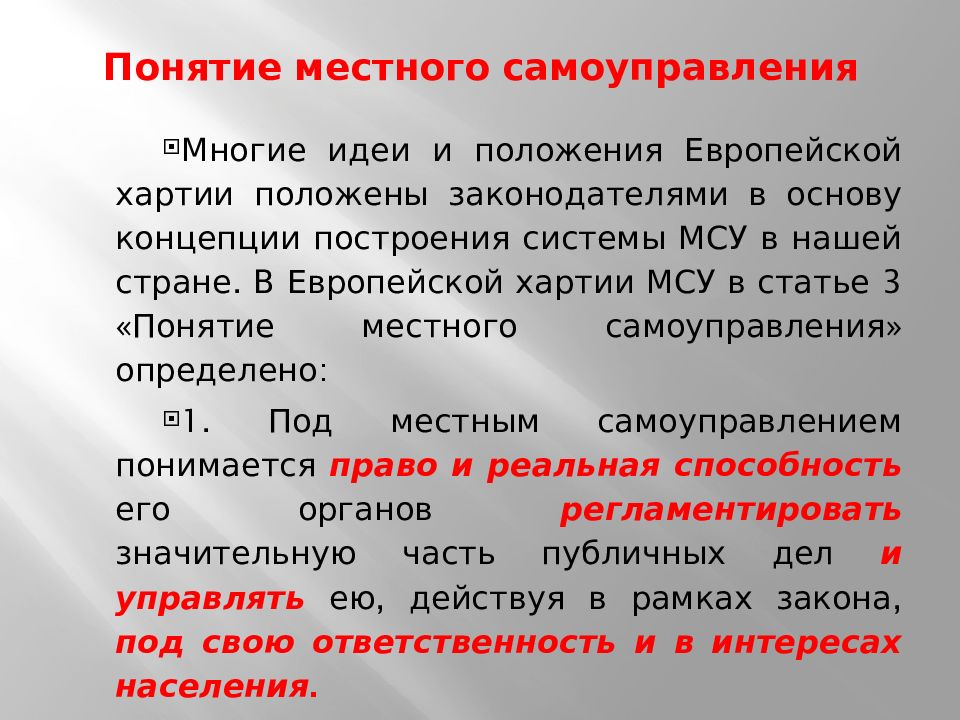 Понятие местного самоуправления

Многие идеи и положения Европейской хартии положены законодателями в основу концепции построения системы МСУ в нашей стране. В Европейской хартии МСУ в статье 3 «Понятие местного самоуправления» определено:

1. Под местным самоуправлением понимается право и реальная способность его органов регламентировать значительную часть публичных дел и управлять ею, действуя в рамках закона, под свою ответственность и в интересах населения.